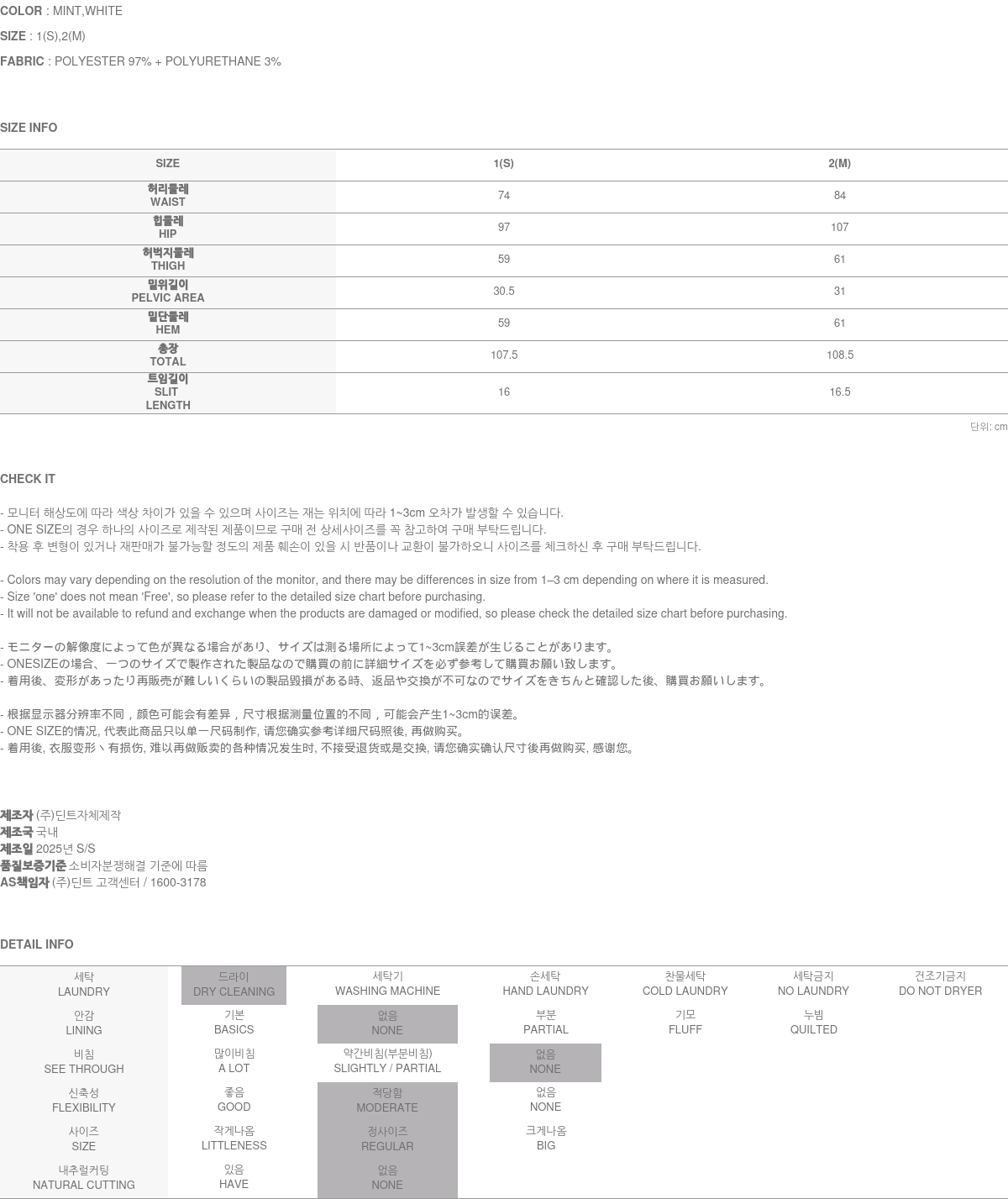 COLOR : MINT,WHITE

SIZE : 1(S),2(M)

FABRIC : POLYESTER 97% + POLYURETHANE 3%

SIZE INFO

| SIZE | 1(S) | 2(M) |
|---|---|---|
| 허리둘레 WAIST | 74 | 84 |
| 힙둘레 HIP | 97 | 107 |
| 허벅지둘레 THIGH | 59 | 61 |
| 밑위길이 PELVIC AREA | 30.5 | 31 |
| 밑단둘레 HEM | 59 | 61 |
| 총장 TOTAL | 107.5 | 108.5 |
| 트임길이 SLIT LENGTH | 16 | 16.5 |

단위: cm

CHECK IT

- 모니터 해상도에 따라 색상 차이가 있을 수 있으며 사이즈는 재는 위치에 따라 1~3cm 오차가 발생할 수 있습니다.
- ONE SIZE의 경우 하나의 사이즈로 제작된 제품이므로 구매 전 상세사이즈를 꼭 참고하여 구매 부탁드립니다.
- 착용 후 변형이 있거나 재판매가 불가능할 정도의 제품 훼손이 있을 시 반품이나 교환이 불가하오니 사이즈를 체크하신 후 구매 부탁드립니다.

- Colors may vary depending on the resolution of the monitor, and there may be differences in size from 1–3 cm depending on where it is measured.
- Size 'one' does not mean 'Free', so please refer to the detailed size chart before purchasing.
- It will not be available to refund and exchange when the products are damaged or modified, so please check the detailed size chart before purchasing.

- モニターの解像度によって色が異なる場合があり、サイズは測る場所によって1~3cm誤差が生じることがあります。
- ONESIZEの場合、一つのサイズで製作された製品なので購買の前に詳細サイズを必ず参考して購買お願い致します。
- 着用後、変形があったり再販売が難しいくらいの製品毀損がある時、返品や交換が不可なのでサイズをきちんと確認した後、購買お願いします。

- 根据显示器分辨率不同，颜色可能会有差异，尺寸根据测量位置的不同，可能会产生1~3cm的误差。
- ONE SIZE的情况, 代表此商品只以单一尺码制作, 请您确实参考详细尺码照後, 再做购买。
- 着用後, 衣服变形丶有损伤, 难以再做贩卖的各种情况发生时, 不接受退货或是交换, 请您确实确认尺寸後再做购买, 感谢您。

제조자 (주)딘트자체제작
제조국 국내
제조일 2025년 S/S
품질보증기준 소비자분쟁해결 기준에 따름
AS책임자 (주)딘트 고객센터 / 1600-3178

DETAIL INFO

| 세탁 LAUNDRY | 드라이 DRY CLEANING | 세탁기 WASHING MACHINE | 손세탁 HAND LAUNDRY | 찬물세탁 COLD LAUNDRY | 세탁금지 NO LAUNDRY | 건조기금지 DO NOT DRYER |
|---|---|---|---|---|---|---|
| 안감 LINING | 기본 BASICS | 없음 NONE | 부분 PARTIAL | 기모 FLUFF | 누빔 QUILTED | |
| 비침 SEE THROUGH | 많이비침 A LOT | 약간비침(부분비침) SLIGHTLY / PARTIAL | 없음 NONE | | | |
| 신축성 FLEXIBILITY | 좋음 GOOD | 적당함 MODERATE | 없음 NONE | | | |
| 사이즈 SIZE | 작게나옴 LITTLENESS | 정사이즈 REGULAR | 크게나옴 BIG | | | |
| 내추럴커팅 NATURAL CUTTING | 있음 HAVE | 없음 NONE | | | | |